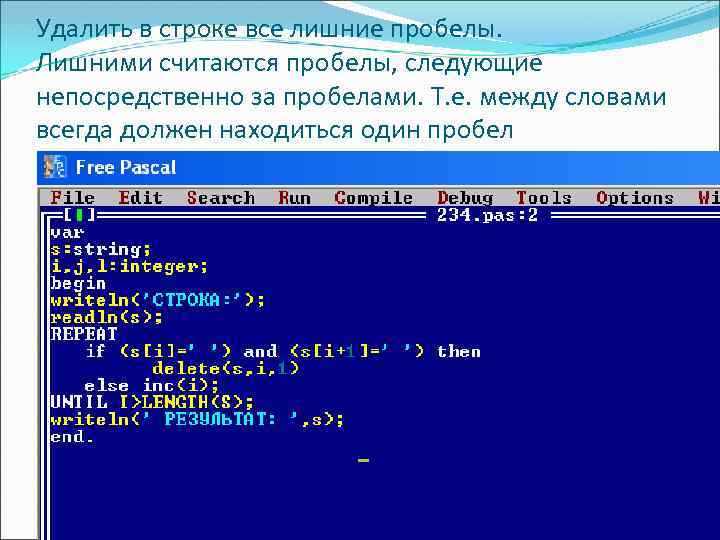 Удалить в строке все лишние пробелы. Лишними считаются пробелы, следующие непосредственно за пробелами. Т.е. между словами всегда должен находиться один пробел

Free Pascal

File Edit Search Run Compile Debug Tools Options Wi

[■] 234.pas:2

var
s:string;
i,j,l:integer;
begin
writeln('СТРОКА:');
readln(s);
REPEAT
    if (s[i]=' ') and (s[i+1]=' ') then
            delete(s,i,1)
    else inc(i);
UNTIL I>LENGTH(S);
writeln(' РЕЗУЛЬТАТ: ',s);
end.